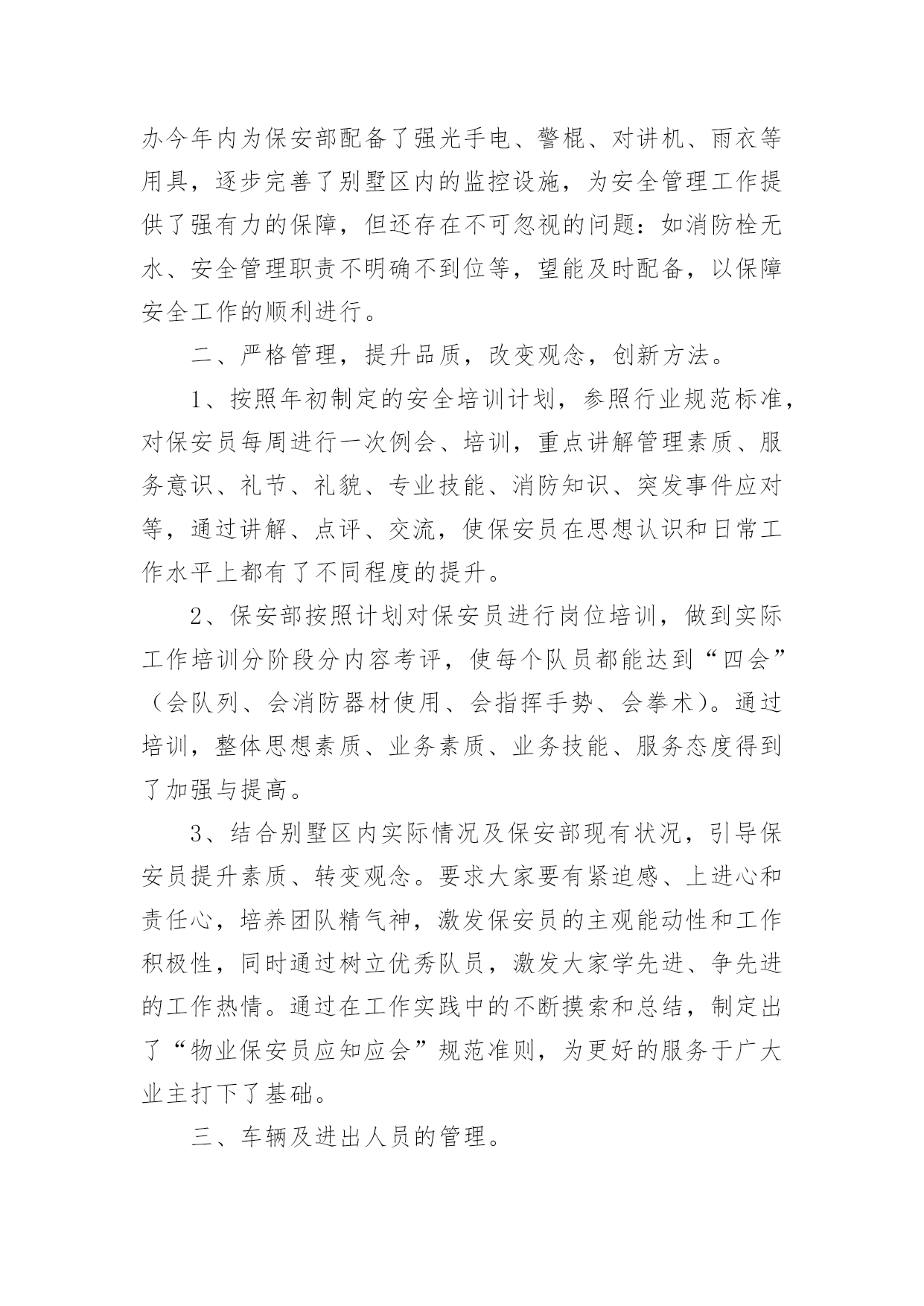 办今年内为保安部配备了强光手电、警棍、对讲机、雨衣等用具，逐步完善了别墅区内的监控设施，为安全管理工作提供了强有力的保障，但还存在不可忽视的问题：如消防栓无水、安全管理职责不明确不到位等，望能及时配备，以保障安全工作的顺利进行。

二、严格管理，提升品质，改变观念，创新方法。

1、按照年初制定的安全培训计划，参照行业规范标准，对保安员每周进行一次例会、培训，重点讲解管理素质、服务意识、礼节、礼貌、专业技能、消防知识、突发事件应对等，通过讲解、点评、交流，使保安员在思想认识和日常工作水平上都有了不同程度的提升。

2、保安部按照计划对保安员进行岗位培训，做到实际工作培训分阶段分内容考评，使每个队员都能达到“四会”（会队列、会消防器材使用、会指挥手势、会拳术）。通过培训，整体思想素质、业务素质、业务技能、服务态度得到了加强与提高。

3、结合别墅区内实际情况及保安部现有状况，引导保安员提升素质、转变观念。要求大家要有紧迫感、上进心和责任心，培养团队精气神，激发保安员的主观能动性和工作积极性，同时通过树立优秀队员，激发大家学先进、争先进的工作热情。通过在工作实践中的不断摸索和总结，制定出了“物业保安员应知应会”规范准则，为更好的服务于广大业主打下了基础。

三、车辆及进出人员的管理。